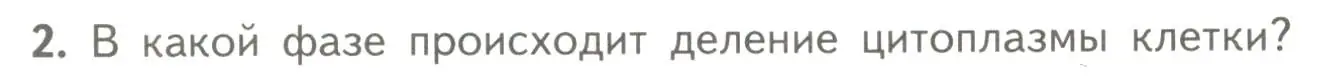 2. В какой фазе происходит деление цитоплазмы клетки?